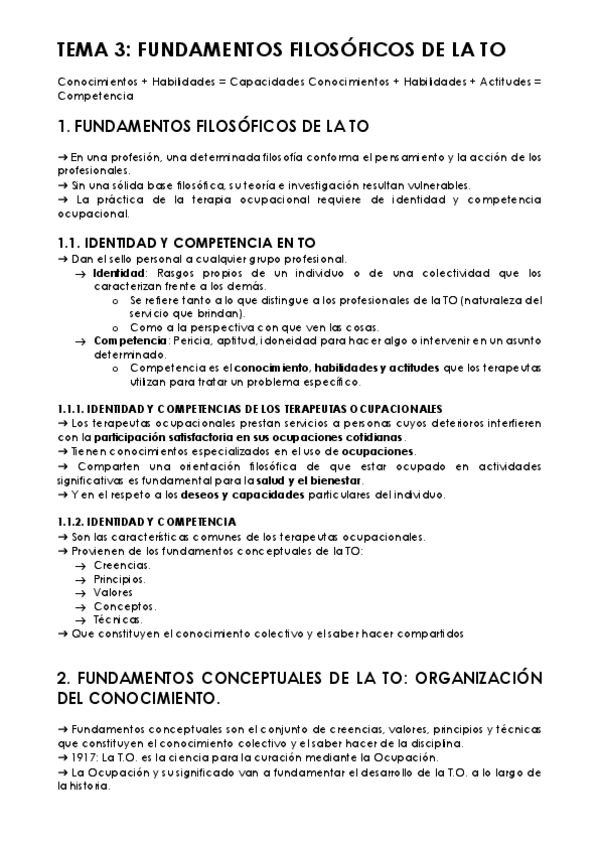 TEMA 3: FUNDAMENTOS FILOSÓFICOS DE LA TO

Conocimientos + Habilidades = Capacidades Conocimientos + Habilidades + Actitudes = Competencia

1. FUNDAMENTOS FILOSÓFICOS DE LA TO

→ En una profesión, una determinada filosofía conforma el pensamiento y la acción de los profesionales.
→ Sin una sólida base filosófica, su teoría e investigación resultan vulnerables.
→ La práctica de la terapia ocupacional requiere de identidad y competencia ocupacional.

1.1. IDENTIDAD Y COMPETENCIA EN TO
→ Dan el sello personal a cualquier grupo profesional.
→ Identidad: Rasgos propios de un individuo o de una colectividad que los caracterizan frente a los demás.
o Se refiere tanto a lo que distingue a los profesionales de la TO (naturaleza del servicio que brindan).
o Como a la perspectiva con que ven las cosas.
→ Competencia: Pericia, aptitud, idoneidad para hacer algo o intervenir en un asunto determinado.
o Competencia es el conocimiento, habilidades y actitudes que los terapeutas utilizan para tratar un problema específico.

1.1.1. IDENTIDAD Y COMPETENCIAS DE LOS TERAPEUTAS OCUPACIONALES
→ Los terapeutas ocupacionales prestan servicios a personas cuyos deterioros interfieren con la participación satisfactoria en sus ocupaciones cotidianas.
→ Tienen conocimientos especializados en el uso de ocupaciones.
→ Comparten una orientación filosófica de que estar ocupado en actividades significativas es fundamental para la salud y el bienestar.
→ Y en el respeto a los deseos y capacidades particulares del individuo.

1.1.2. IDENTIDAD Y COMPETENCIA
→ Son las características comunes de los terapeutas ocupacionales.
→ Provienen de los fundamentos conceptuales de la TO:
→ Creencias.
→ Principios.
→ Valores
→ Conceptos.
→ Técnicas.
→ Que constituyen el conocimiento colectivo y el saber hacer compartidos

2. FUNDAMENTOS CONCEPTUALES DE LA TO: ORGANIZACIÓN DEL CONOCIMIENTO.

→ Fundamentos conceptuales son el conjunto de creencias, valores, principios y técnicas que constituyen el conocimiento colectivo y el saber hacer de la disciplina.
→ 1917: La T.O. es la ciencia para la curación mediante la Ocupación.
→ La Ocupación y su significado van a fundamentar el desarrollo de la T.O. a lo largo de la historia.